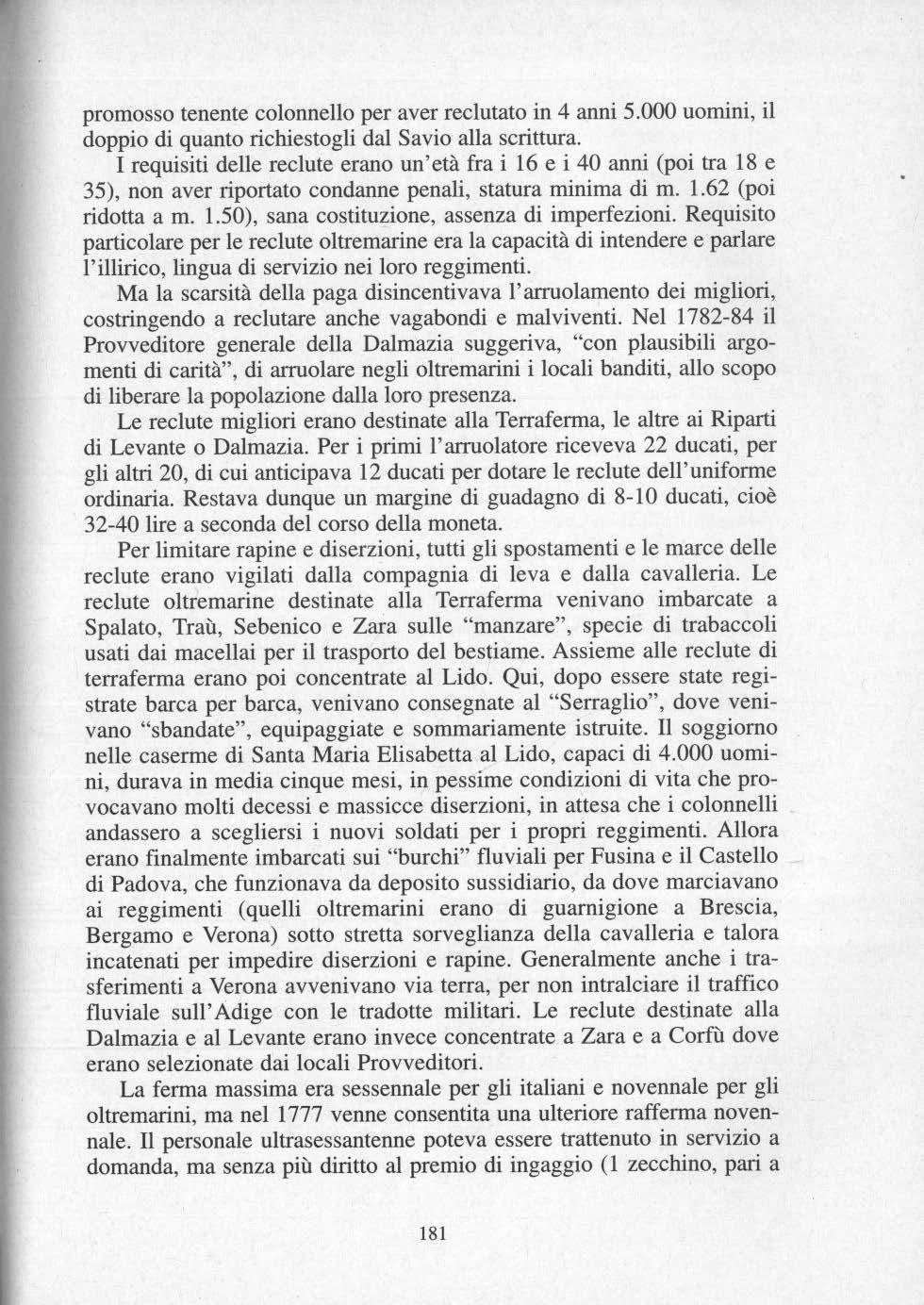 promosso tenente colonnello per aver reclutato in 4 anni 5.000 uomini, il doppio di quanto richiestogli dal Savio alla scrittura.

I requisiti delle reclute erano un'età fra i 16 e i 40 anni (poi tra 18 e 35), non aver riportato condanne penali, statura minima di m. 1.62 (poi ridotta a m. 1.50), sana costituzione, assenza di imperfezioni. Requisito particolare per le reclute oltremarine era la capacità di intendere e parlare l'illirico, lingua di servizio nei loro reggimenti.

Ma la scarsità della paga disincentivava l'arruolamento dei migliori, costringendo a reclutare anche vagabondi e malviventi. Nel 1782-84 il Provveditore generale della Dalmazia suggeriva, "con plausibili argomenti di carità", di arruolare negli oltremarini i locali banditi, allo scopo di liberare la popolazione dalla loro presenza.

Le reclute migliori erano destinate alla Terraferma, le altre ai Riparti di Levante o Dalmazia. Per i primi l'arruolatore riceveva 22 ducati, per gli altri 20, di cui anticipava 12 ducati per dotare le reclute dell'uniforme ordinaria. Restava dunque un margine di guadagno di 8-10 ducati, cioè 32-40 lire a seconda del corso della moneta.

Per limitare rapine e diserzioni, tutti gli spostamenti e le marce delle reclute erano vigilati dalla compagnia di leva e dalla cavalleria. Le reclute oltremarine destinate alla Terraferma venivano imbarcate a Spalato, Traù, Sebenico e Zara sulle "manzare", specie di trabaccoli usati dai macellai per il trasporto del bestiame. Assieme alle reclute di terraferma erano poi concentrate al Lido. Qui, dopo essere state registrate barca per barca, venivano consegnate al "Serraglio", dove venivano "sbandate", equipaggiate e sommariamente istruite. Il soggiorno nelle caserme di Santa Maria Elisabetta al Lido, capaci di 4.000 uomini, durava in media cinque mesi, in pessime condizioni di vita che provocavano molti decessi e massicce diserzioni, in attesa che i colonnelli andassero a scegliersi i nuovi soldati per i propri reggimenti. Allora erano finalmente imbarcati sui "burchi" fluviali per Fusina e il Castello di Padova, che funzionava da deposito sussidiario, da dove marciavano ai reggimenti (quelli oltremarini erano di guarnigione a Brescia, Bergamo e Verona) sotto stretta sorveglianza della cavalleria e talora incatenati per impedire diserzioni e rapine. Generalmente anche i trasferimenti a Verona avvenivano via terra, per non intralciare il traffico fluviale sull'Adige con le tradotte militari. Le reclute destinate alla Dalmazia e al Levante erano invece concentrate a Zara e a Corfù dove erano selezionate dai locali Provveditori.

La ferma massima era sessennale per gli italiani e novennale per gli oltremarini, ma nel 1777 venne consentita una ulteriore rafferma novennale. Il personale ultrasessantenne poteva essere trattenuto in servizio a domanda, ma senza più diritto al premio di ingaggio (1 zecchino, pari a

181